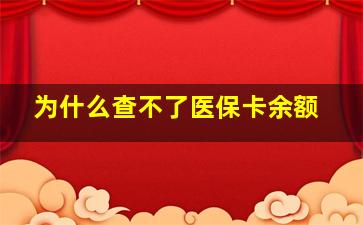 为什么查不了医保卡余额